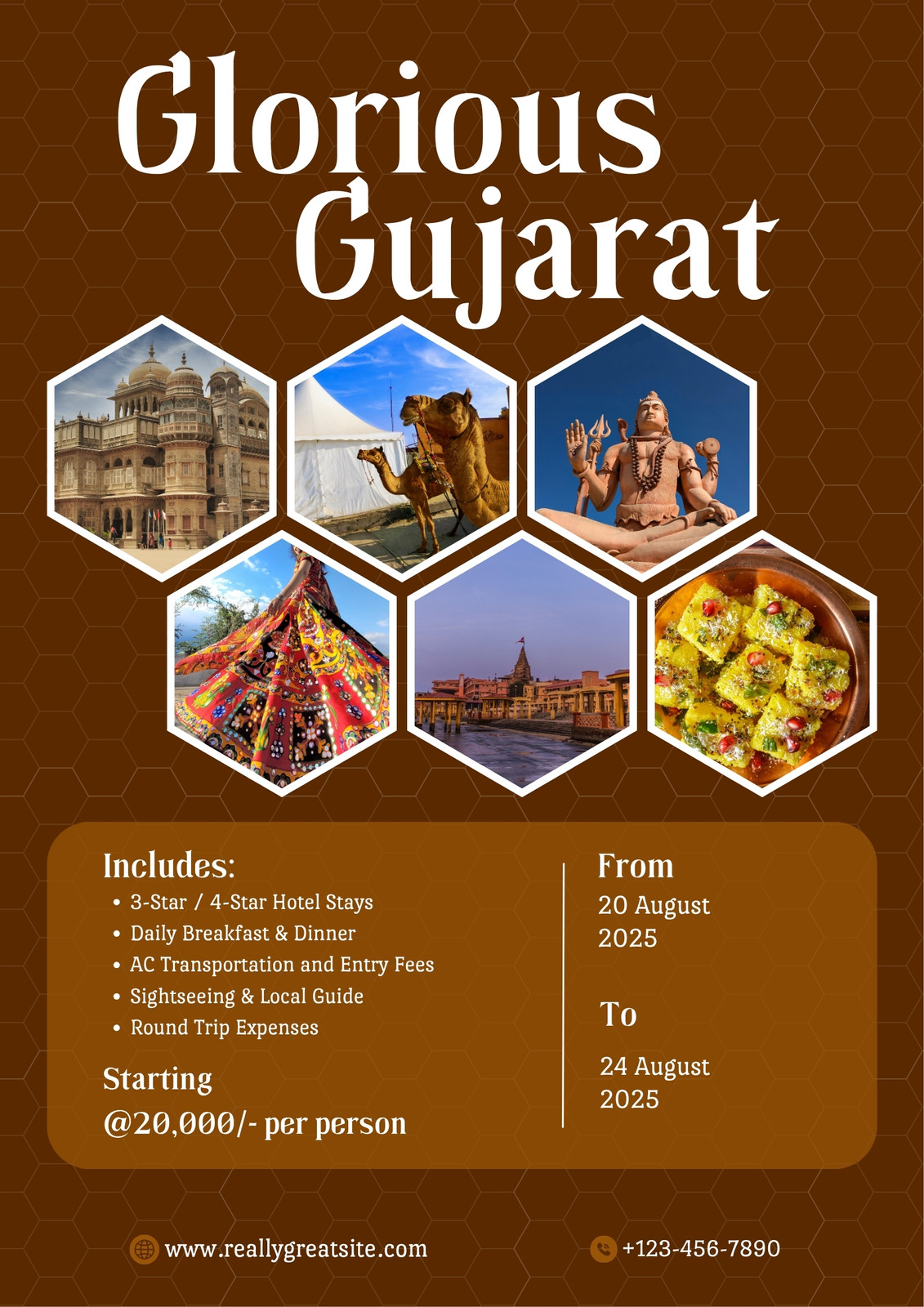 Glorious
Gujarat

Includes:
• 3-Star / 4-Star Hotel Stays
• Daily Breakfast & Dinner
• AC Transportation and Entry Fees
• Sightseeing & Local Guide
• Round Trip Expenses

Starting
@20,000/- per person

From
20 August
2025

To
24 August
2025

www.reallygreatsite.com

+123-456-7890